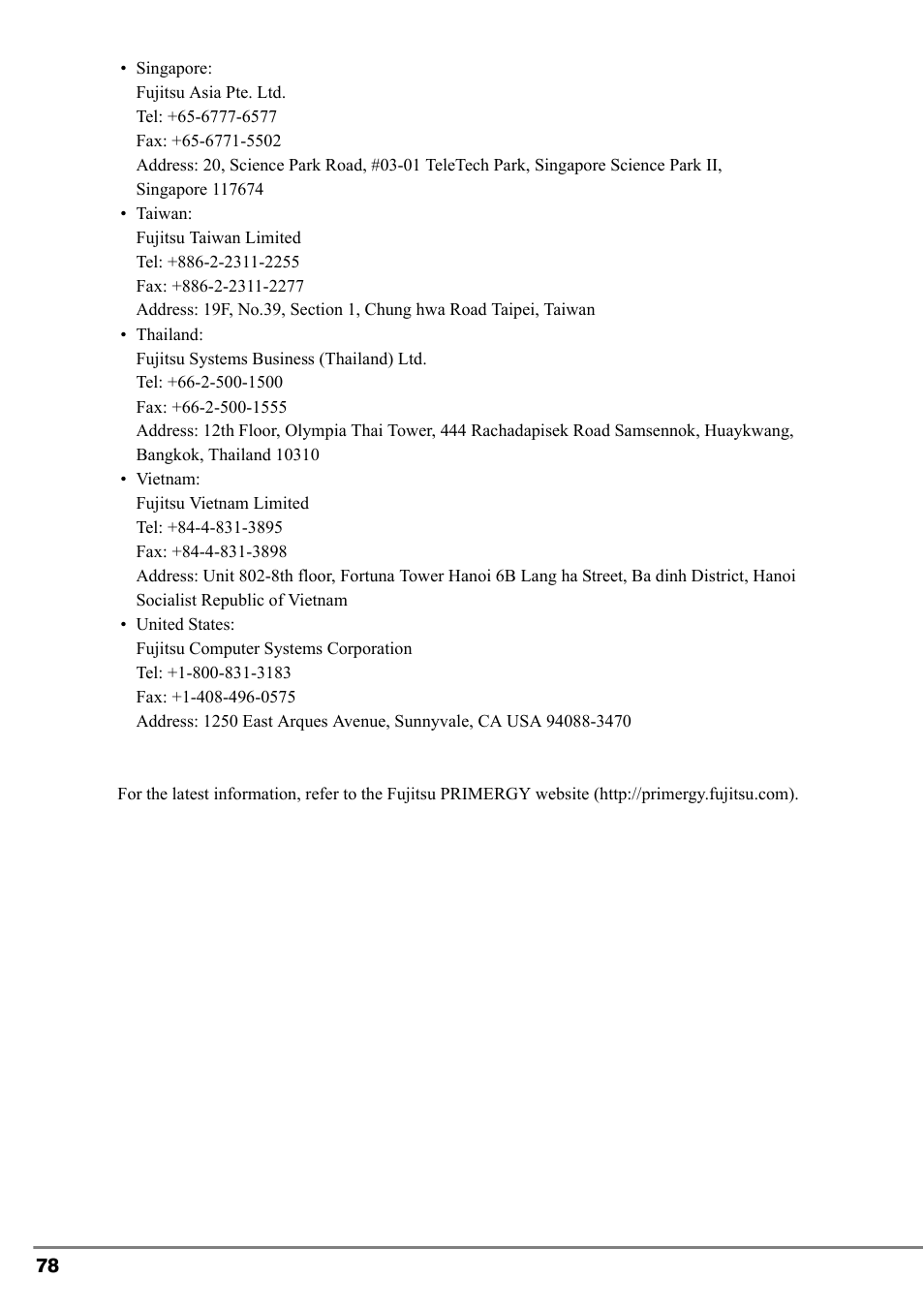 • Singapore:
Fujitsu Asia Pte. Ltd.
Tel: +65-6777-6577
Fax: +65-6771-5502
Address: 20, Science Park Road, #03-01 TeleTech Park, Singapore Science Park II, Singapore 117674

• Taiwan:
Fujitsu Taiwan Limited
Tel: +886-2-2311-2255
Fax: +886-2-2311-2277
Address: 19F, No.39, Section 1, Chung hwa Road Taipei, Taiwan

• Thailand:
Fujitsu Systems Business (Thailand) Ltd.
Tel: +66-2-500-1500
Fax: +66-2-500-1555
Address: 12th Floor, Olympia Thai Tower, 444 Rachadapisek Road Samsennok, Huaykwang, Bangkok, Thailand 10310

• Vietnam:
Fujitsu Vietnam Limited
Tel: +84-4-831-3895
Fax: +84-4-831-3898
Address: Unit 802-8th floor, Fortuna Tower Hanoi 6B Lang ha Street, Ba dinh District, Hanoi Socialist Republic of Vietnam

• United States:
Fujitsu Computer Systems Corporation
Tel: +1-800-831-3183
Fax: +1-408-496-0575
Address: 1250 East Arques Avenue, Sunnyvale, CA USA 94088-3470

For the latest information, refer to the Fujitsu PRIMERGY website (http://primergy.fujitsu.com).

78